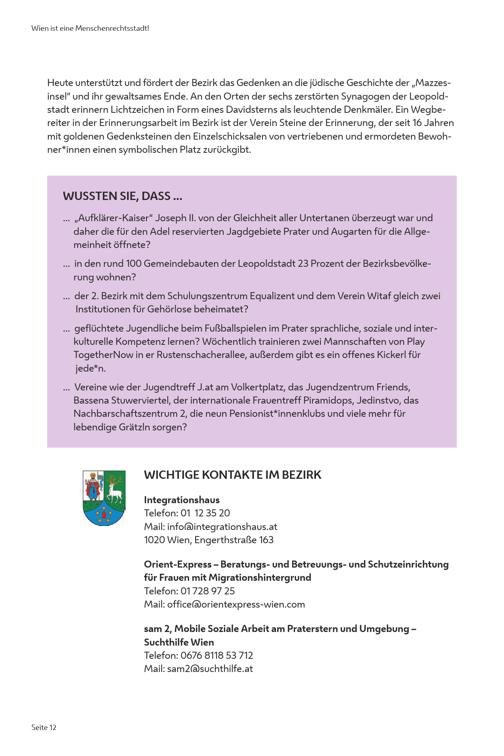 Wien ist eine Menschenrechtsstadt!

Heute unterstützt und fördert der Bezirk das Gedenken an die jüdische Geschichte der „Mazzesinsel" und ihr gewaltsames Ende. An den Orten der sechs zerstörten Synagogen der Leopoldstadt erinnern Lichtzeichen in Form eines Davidsterns als leuchtende Denkmäler. Ein Wegbereiter in der Erinnerungsarbeit im Bezirk ist der Verein Steine der Erinnerung, der seit 16 Jahren mit goldenen Gedenksteinen den Einzelschicksalen von vertriebenen und ermordeten Bewohner*innen einen symbolischen Platz zurückgibt.

WUSSTEN SIE, DASS ...

... „Aufklärer-Kaiser" Joseph II. von der Gleichheit aller Untertanen überzeugt war und daher die für den Adel reservierten Jagdgebiete Prater und Augarten für die Allgemeinheit öffnete?

... in den rund 100 Gemeindebauten der Leopoldstadt 23 Prozent der Bezirksbevölkerung wohnen?

... der 2. Bezirk mit dem Schulungszentrum Equalizent und dem Verein Witaf gleich zwei Institutionen für Gehörlose beheimatet?

... geflüchtete Jugendliche beim Fußballspielen im Prater sprachliche, soziale und interkulturelle Kompetenz lernen? Wöchentlich trainieren zwei Mannschaften von Play TogetherNow in er Rustenschacherallee, außerdem gibt es ein offenes Kickerl für jede*n.

... Vereine wie der Jugendtreff J.at am Volkertplatz, das Jugendzentrum Friends, Bassena Stuwerviertel, der internationale Frauentreff Piramidops, Jedinstvo, das Nachbarschaftszentrum 2, die neun Pensionist*innenklubs und viele mehr für lebendige Grätzln sorgen?

WICHTIGE KONTAKTE IM BEZIRK

Integrationshaus
Telefon: 01 12 35 20
Mail: info@integrationshaus.at
1020 Wien, Engerthstraße 163

Orient-Express – Beratungs- und Betreuungs- und Schutzeinrichtung für Frauen mit Migrationshintergrund
Telefon: 01 728 97 25
Mail: office@orientexpress-wien.com

sam 2, Mobile Soziale Arbeit am Praterstern und Umgebung – Suchthilfe Wien
Telefon: 0676 8118 53 712
Mail: sam2@suchthilfe.at

Seite 12